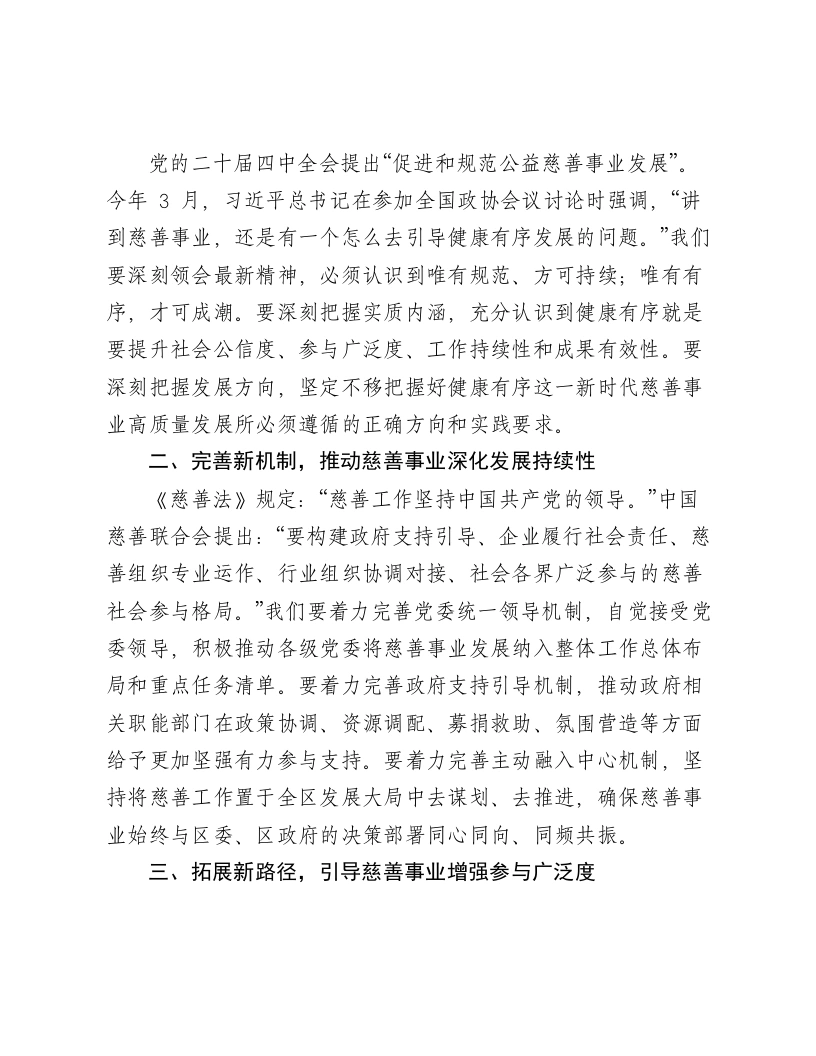 党的二十届四中全会提出“促进和规范公益慈善事业发展”。今年3月，习近平总书记在参加全国政协会议讨论时强调，“讲到慈善事业，还是有一个怎么去引导健康有序发展的问题。”我们要深刻领会最新精神，必须认识到唯有规范、方可持续；唯有有序，才可成潮。要深刻把握实质内涵，充分认识到健康有序就是要提升社会公信度、参与广泛度、工作持续性和成果有效性。要深刻把握发展方向，坚定不移把握好健康有序这一新时代慈善事业高质量发展所必须遵循的正确方向和实践要求。

二、完善新机制，推动慈善事业深化发展持续性

《慈善法》规定：“慈善工作坚持中国共产党的领导。”中国慈善联合会提出：“要构建政府支持引导、企业履行社会责任、慈善组织专业运作、行业组织协调对接、社会各界广泛参与的慈善社会参与格局。”我们要着力完善党委统一领导机制，自觉接受党委领导，积极推动各级党委将慈善事业发展纳入整体工作总体布局和重点任务清单。要着力完善政府支持引导机制，推动政府相关职能部门在政策协调、资源调配、募捐救助、氛围营造等方面给予更加坚强有力参与支持。要着力完善主动融入中心机制，坚持将慈善工作置于全区发展大局中去谋划、去推进，确保慈善事业始终与区委、区政府的决策部署同心同向、同频共振。

三、拓展新路径，引导慈善事业增强参与广泛度